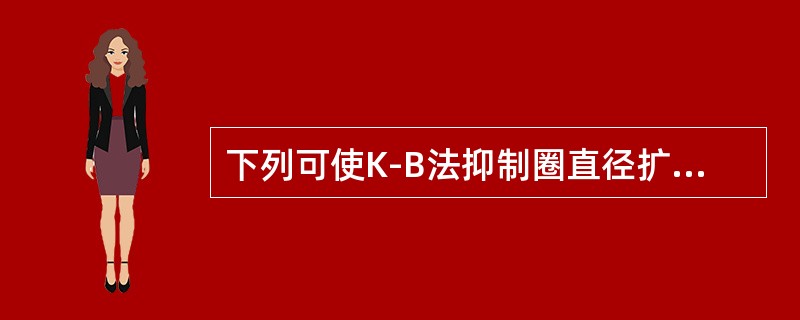 下列可使K-B法抑制圈直径扩...